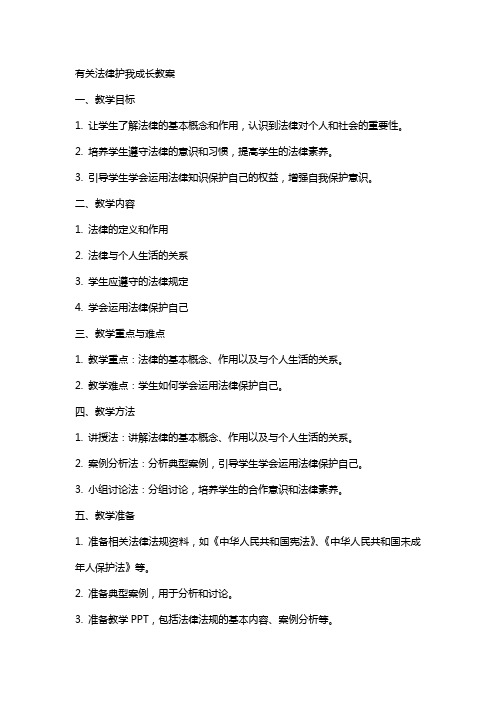 有关法律护我成长教案

一、教学目标

1. 让学生了解法律的基本概念和作用，认识到法律对个人和社会的重要性。

2. 培养学生遵守法律的意识和习惯，提高学生的法律素养。

3. 引导学生学会运用法律知识保护自己的权益，增强自我保护意识。

二、教学内容

1. 法律的定义和作用

2. 法律与个人生活的关系

3. 学生应遵守的法律规定

4. 学会运用法律保护自己

三、教学重点与难点

1. 教学重点：法律的基本概念、作用以及与个人生活的关系。

2. 教学难点：学生如何学会运用法律保护自己。

四、教学方法

1. 讲授法：讲解法律的基本概念、作用以及与个人生活的关系。

2. 案例分析法：分析典型案例，引导学生学会运用法律保护自己。

3. 小组讨论法：分组讨论，培养学生的合作意识和法律素养。

五、教学准备

1. 准备相关法律法规资料，如《中华人民共和国宪法》、《中华人民共和国未成年人保护法》等。

2. 准备典型案例，用于分析和讨论。

3. 准备教学 PPT，包括法律法规的基本内容、案例分析等。